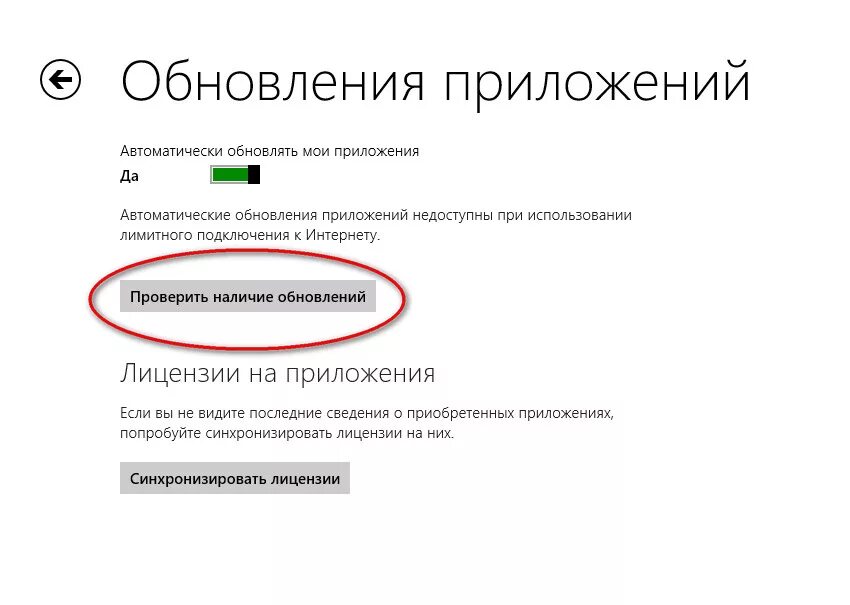 Обновления приложений

Автоматически обновлять мои приложения
Да

Автоматические обновления приложений недоступны при использовании лимитного подключения к Интернету.

Проверить наличие обновлений

Лицензии на приложения

Если вы не видите последние сведения о приобретенных приложениях, попробуйте синхронизировать лицензии на них.

Синхронизировать лицензии